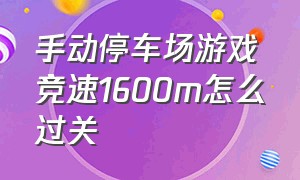 手动停车场游戏竞速1600m怎么过关